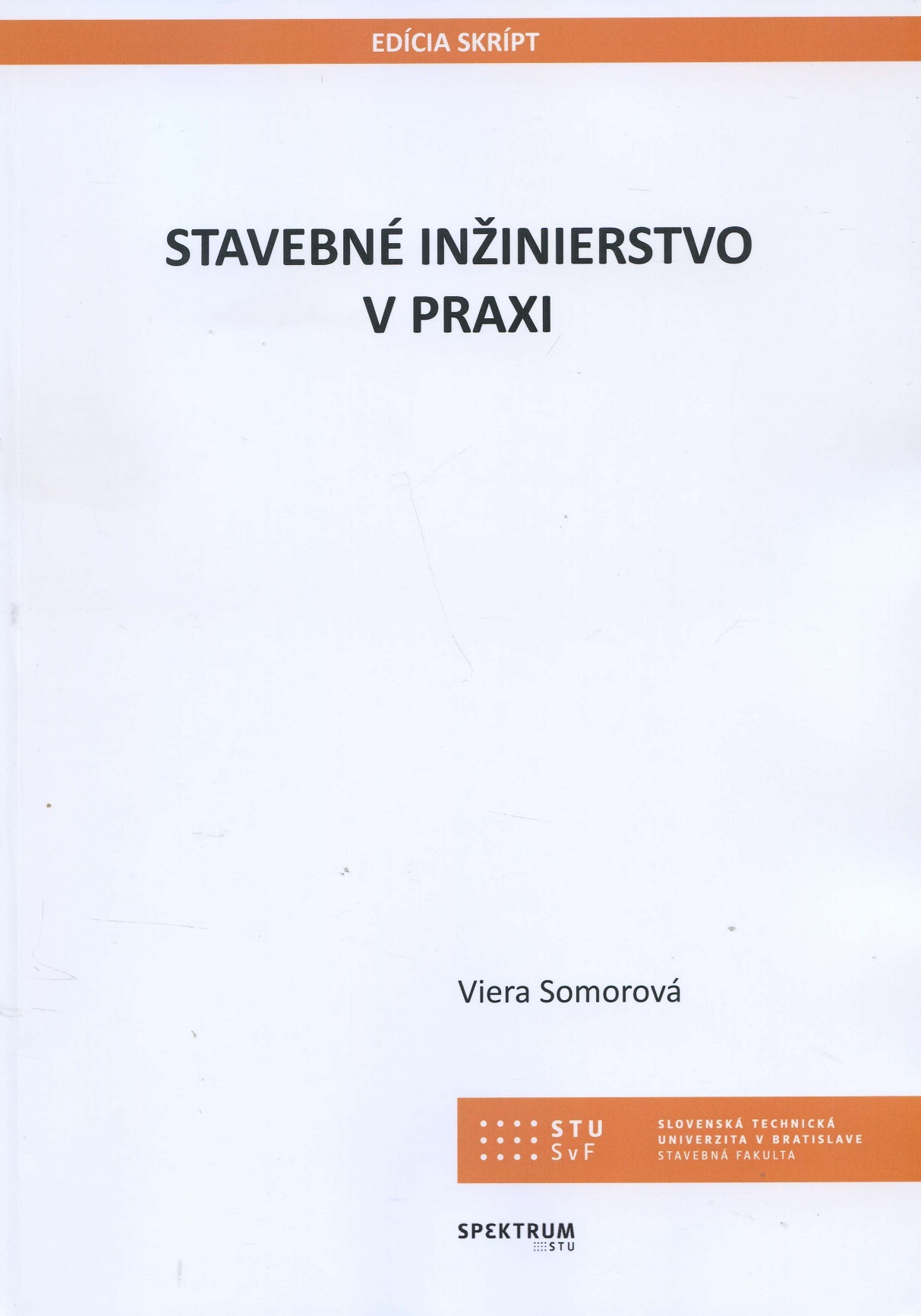 EDÍCIA SKRÍPT

STAVEBNÉ INŽINIERSTVO
V PRAXI

Viera Somorová

STU
SvF

SLOVENSKÁ TECHNICKÁ
UNIVERZITA V BRATISLAVE
STAVEBNÁ FAKULTA

SPEKTRUM
STU